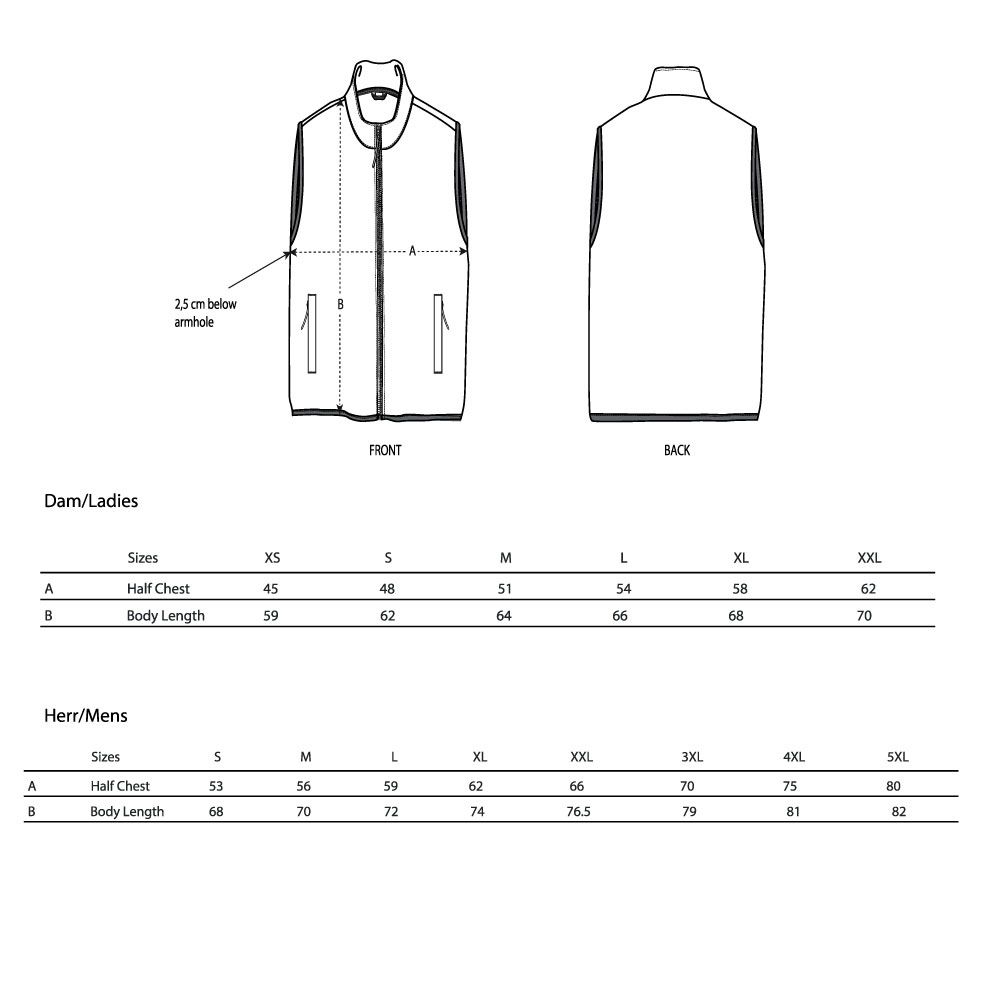 A

2,5 cm below armhole

B

FRONT

BACK

Dam/Ladies

| | Sizes | XS | S | M | L | XL | XXL |
|---|---|---|---|---|---|---|---|
| A | Half Chest | 45 | 48 | 51 | 54 | 58 | 62 |
| B | Body Length | 59 | 62 | 64 | 66 | 68 | 70 |

Herr/Mens

| | Sizes | S | M | L | XL | XXL | 3XL | 4XL | 5XL |
|---|---|---|---|---|---|---|---|---|---|
| A | Half Chest | 53 | 56 | 59 | 62 | 66 | 70 | 75 | 80 |
| B | Body Length | 68 | 70 | 72 | 74 | 76.5 | 79 | 81 | 82 |